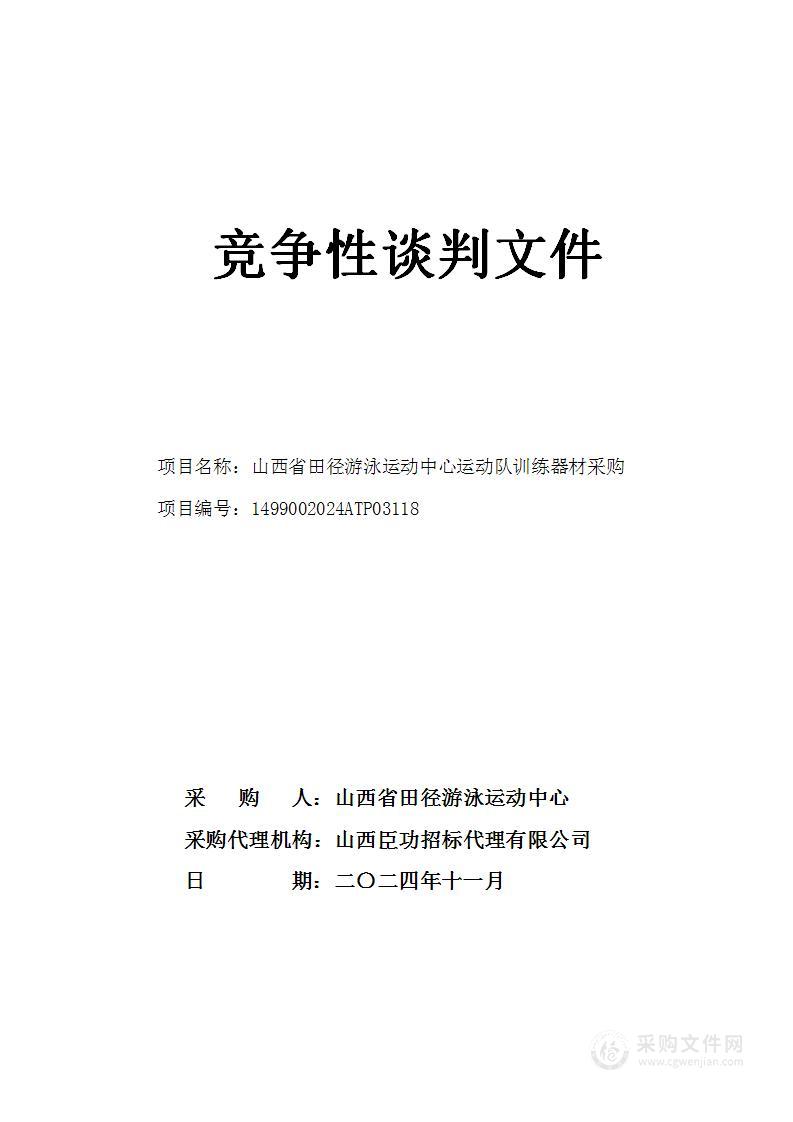 竞争性谈判文件

项目名称：山西省田径游泳运动中心运动队训练器材采购

项目编号：1499002024ATP03118

采 购 人：山西省田径游泳运动中心

采购代理机构：山西臣功招标代理有限公司

日 期：二〇二四年十一月

采购文件网
www.cgwenjian.com